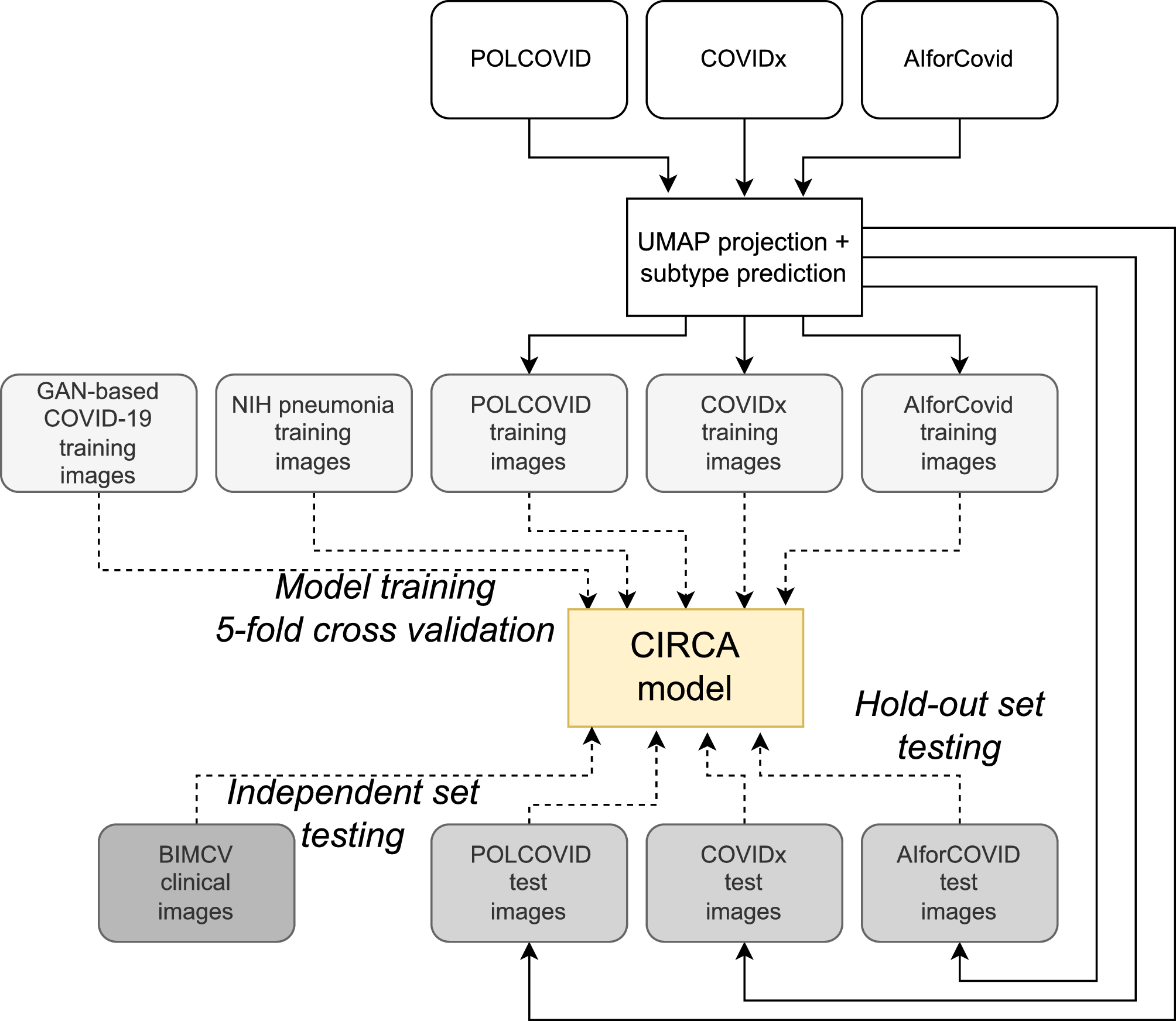 POLCOVID

COVIDx

AIforCovid

UMAP projection + subtype prediction

GAN-based COVID-19 training images

NIH pneumonia training images

POLCOVID training images

COVIDx training images

AIforCovid training images

Model training
5-fold cross validation

CIRCA model

Hold-out set testing

Independent set testing

BIMCV clinical images

POLCOVID test images

COVIDx test images

AIforCOVID test images